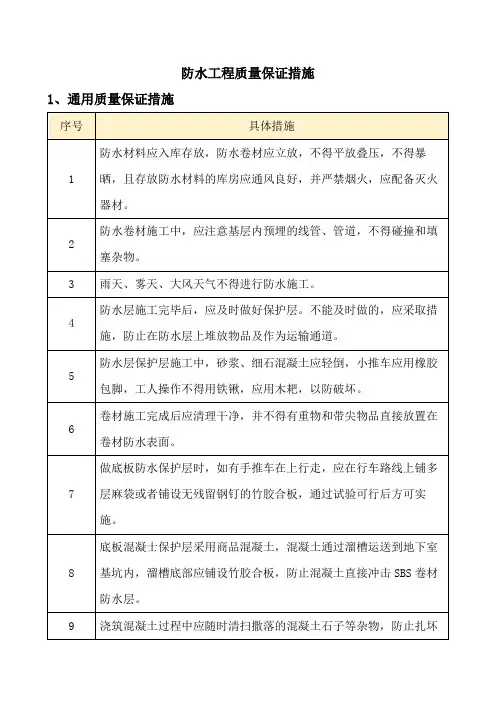 防水工程质量保证措施

1、通用质量保证措施

| 序号 | 具体措施 |
|---|---|
| 1 | 防水材料应入库存放，防水卷材应立放，不得平放叠压，不得暴晒，且存放防水材料的库房应通风良好，并严禁烟火，应配备灭火器材。 |
| 2 | 防水卷材施工中，应注意基层内预埋的线管、管道，不得碰撞和填塞杂物。 |
| 3 | 雨天、雾天、大风天气不得进行防水施工。 |
| 4 | 防水层施工完毕后，应及时做好保护层。不能及时做的，应采取措施，防止在防水层上堆放物品及作为运输通道。 |
| 5 | 防水层保护层施工中，砂浆、细石混凝土应轻倒，小推车应用橡胶包脚，工人操作不得用铁锹，应用木耙，以防破坏。 |
| 6 | 卷材施工完成后应清理干净，并不得有重物和带尖物品直接放置在卷材防水表面。 |
| 7 | 做底板防水保护层时，如有手推车在上行走，应在行车路线上铺多层麻袋或者铺设无残留钢钉的竹胶合板，通过试验可行后方可实施。 |
| 8 | 底板混凝土保护层采用商品混凝土，混凝土通过溜槽运送到地下室基坑内，溜槽底部应铺设竹胶合板，防止混凝土直接冲击 SBS 卷材防水层。 |
| 9 | 浇筑混凝土过程中应随时清扫撒落的混凝土石子等杂物，防止扎坏 |